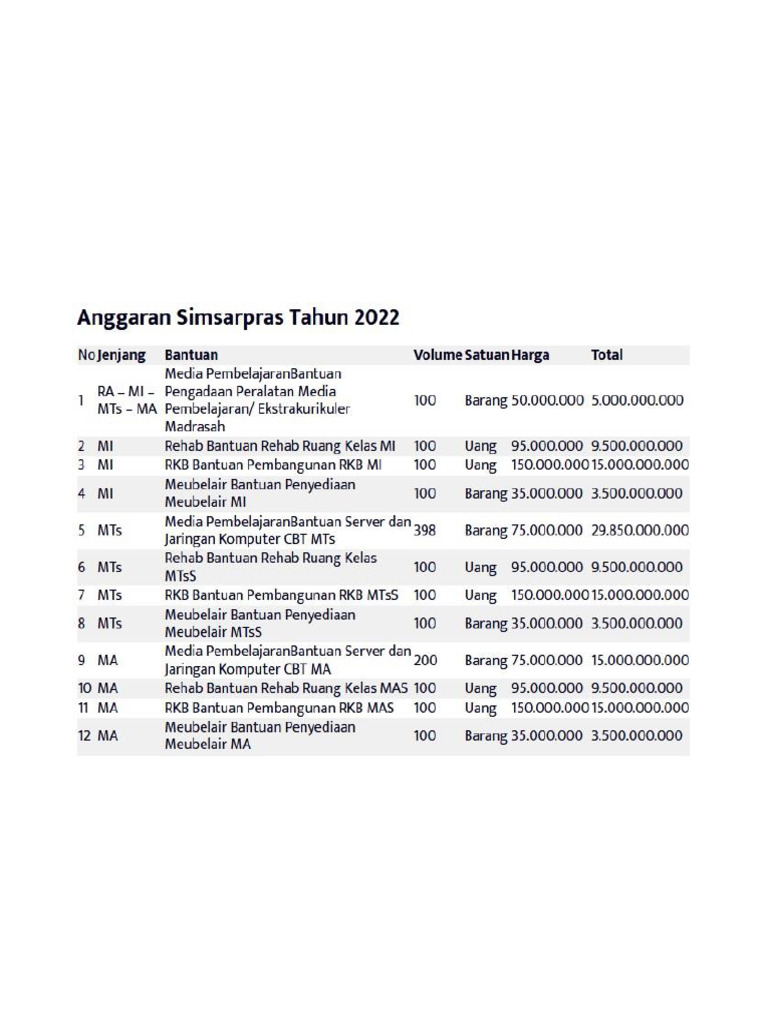 Anggaran Simsarpras Tahun 2022

| No | Jenjang | Bantuan | Volume | Satuan | Harga | Total |
|---|---|---|---|---|---|---|
| 1 | RA – MI – MTs – MA | Media PembelajaranBantuan Pengadaan Peralatan Media Pembelajaran/ Ekstrakurikuler Madrasah | 100 | Barang | 50.000.000 | 5.000.000.000 |
| 2 | MI | Rehab Bantuan Rehab Ruang Kelas MI | 100 | Uang | 95.000.000 | 9.500.000.000 |
| 3 | MI | RKB Bantuan Pembangunan RKB MI | 100 | Uang | 150.000.000 | 15.000.000.000 |
| 4 | MI | Meubelair Bantuan Penyediaan Meubelair MI | 100 | Barang | 35.000.000 | 3.500.000.000 |
| 5 | MTs | Media PembelajaranBantuan Server dan Jaringan Komputer CBT MTs | 398 | Barang | 75.000.000 | 29.850.000.000 |
| 6 | MTs | Rehab Bantuan Rehab Ruang Kelas MTsS | 100 | Uang | 95.000.000 | 9.500.000.000 |
| 7 | MTs | RKB Bantuan Pembangunan RKB MTsS | 100 | Uang | 150.000.000 | 15.000.000.000 |
| 8 | MTs | Meubelair Bantuan Penyediaan Meubelair MTsS | 100 | Barang | 35.000.000 | 3.500.000.000 |
| 9 | MA | Media PembelajaranBantuan Server dan Jaringan Komputer CBT MA | 200 | Barang | 75.000.000 | 15.000.000.000 |
| 10 | MA | Rehab Bantuan Rehab Ruang Kelas MAS | 100 | Uang | 95.000.000 | 9.500.000.000 |
| 11 | MA | RKB Bantuan Pembangunan RKB MAS | 100 | Uang | 150.000.000 | 15.000.000.000 |
| 12 | MA | Meubelair Bantuan Penyediaan Meubelair MA | 100 | Barang | 35.000.000 | 3.500.000.000 |